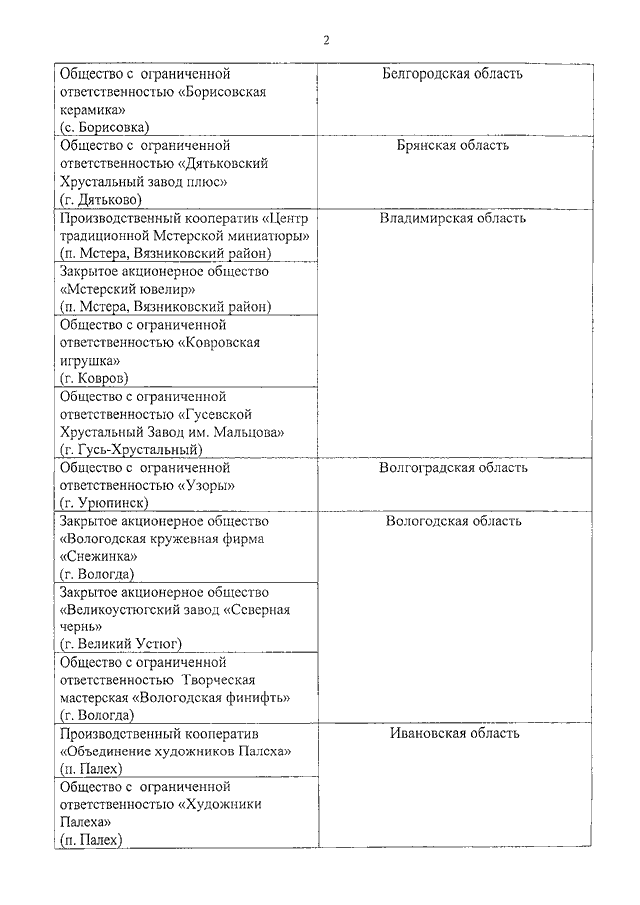 2

| | |
|---|---|
| Общество с ограниченной ответственностью «Борисовская керамика» (с. Борисовка) | Белгородская область |
| Общество с ограниченной ответственностью «Дятьковский Хрустальный завод плюс» (г. Дятьково) | Брянская область |
| Производственный кооператив «Центр традиционной Мстерской миниатюры» (п. Мстера, Вязниковский район) | Владимирская область |
| Закрытое акционерное общество «Мстерский ювелир» (п. Мстера, Вязниковский район) | |
| Общество с ограниченной ответственностью «Ковровская игрушка» (г. Ковров) | |
| Общество с ограниченной ответственностью «Гусевской Хрустальный Завод им. Мальцова» (г. Гусь-Хрустальный) | |
| Общество с ограниченной ответственностью «Узоры» (г. Урюпинск) | Волгоградская область |
| Закрытое акционерное общество «Вологодская кружевная фирма «Снежинка» (г. Вологда) | Вологодская область |
| Закрытое акционерное общество «Великоустюгский завод «Северная чернь» (г. Великий Устюг) | |
| Общество с ограниченной ответственностью Творческая мастерская «Вологодская финифть» (г. Вологда) | |
| Производственный кооператив «Объединение художников Палеха» (п. Палех) | Ивановская область |
| Общество с ограниченной ответственностью «Художники Палеха» (п. Палех) | |